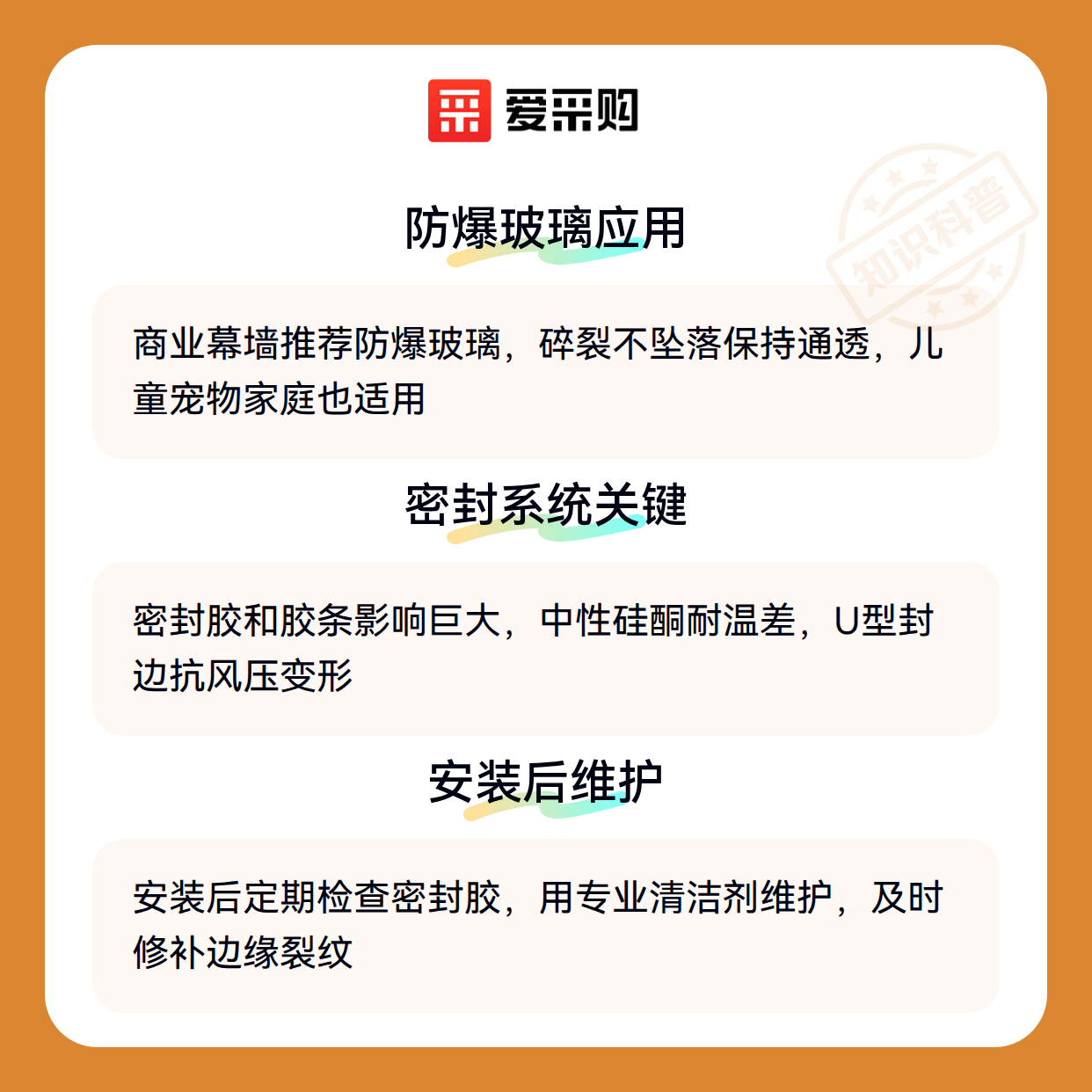 爱采购

防爆玻璃应用

商业幕墙推荐防爆玻璃，碎裂不坠落保持通透，儿童宠物家庭也适用

密封系统关键

密封胶和胶条影响巨大，中性硅酮耐温差，U型封边抗风压变形

安装后维护

安装后定期检查密封胶，用专业清洁剂维护，及时修补边缘裂纹

知识科普